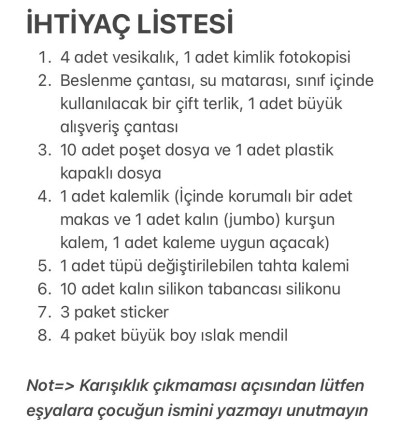 İHTİYAÇ LİSTESİ

1. 4 adet vesikalık, 1 adet kimlik fotokopisi
2. Beslenme çantası, su matarası, sınıf içinde kullanılacak bir çift terlik, 1 adet büyük alışveriş çantası
3. 10 adet poşet dosya ve 1 adet plastik kapaklı dosya
4. 1 adet kalemlik (İçinde korumalı bir adet makas ve 1 adet kalın (jumbo) kurşun kalem, 1 adet kaleme uygun açacak)
5. 1 adet tüpü değiştirilebilen tahta kalemi
6. 10 adet kalın silikon tabancası silikonu
7. 3 paket sticker
8. 4 paket büyük boy ıslak mendil

Not=> Karışıklık çıkmaması açısından lütfen eşyalara çocuğun ismini yazmayı unutmayın